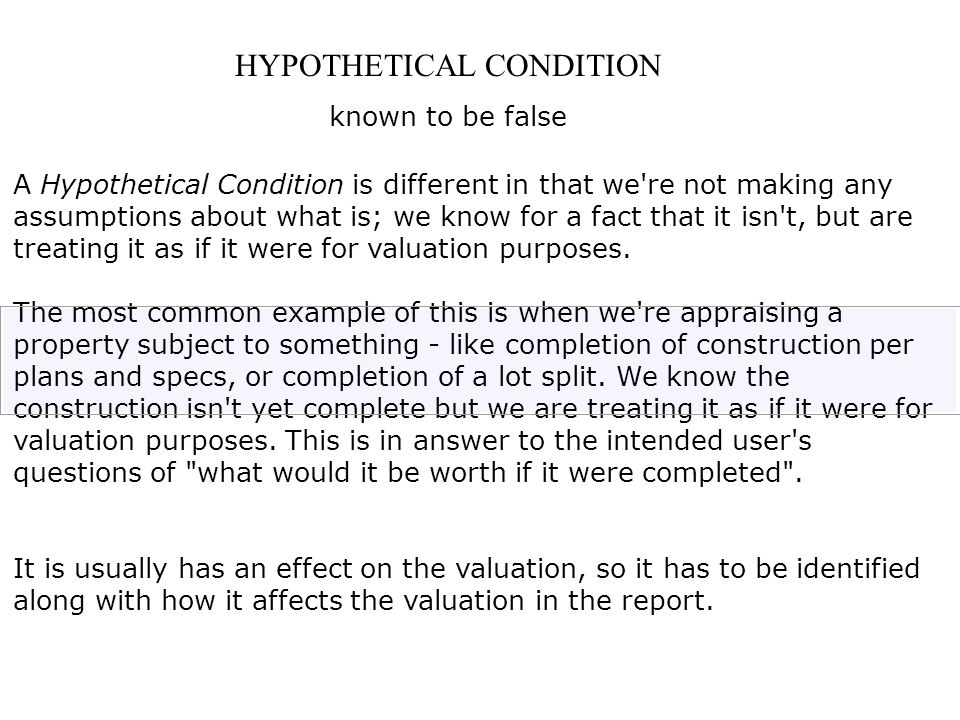 HYPOTHETICAL CONDITION

known to be false

A Hypothetical Condition is different in that we're not making any assumptions about what is; we know for a fact that it isn't, but are treating it as if it were for valuation purposes.

The most common example of this is when we're appraising a property subject to something - like completion of construction per plans and specs, or completion of a lot split. We know the construction isn't yet complete but we are treating it as if it were for valuation purposes. This is in answer to the intended user's questions of "what would it be worth if it were completed".

It is usually has an effect on the valuation, so it has to be identified along with how it affects the valuation in the report.